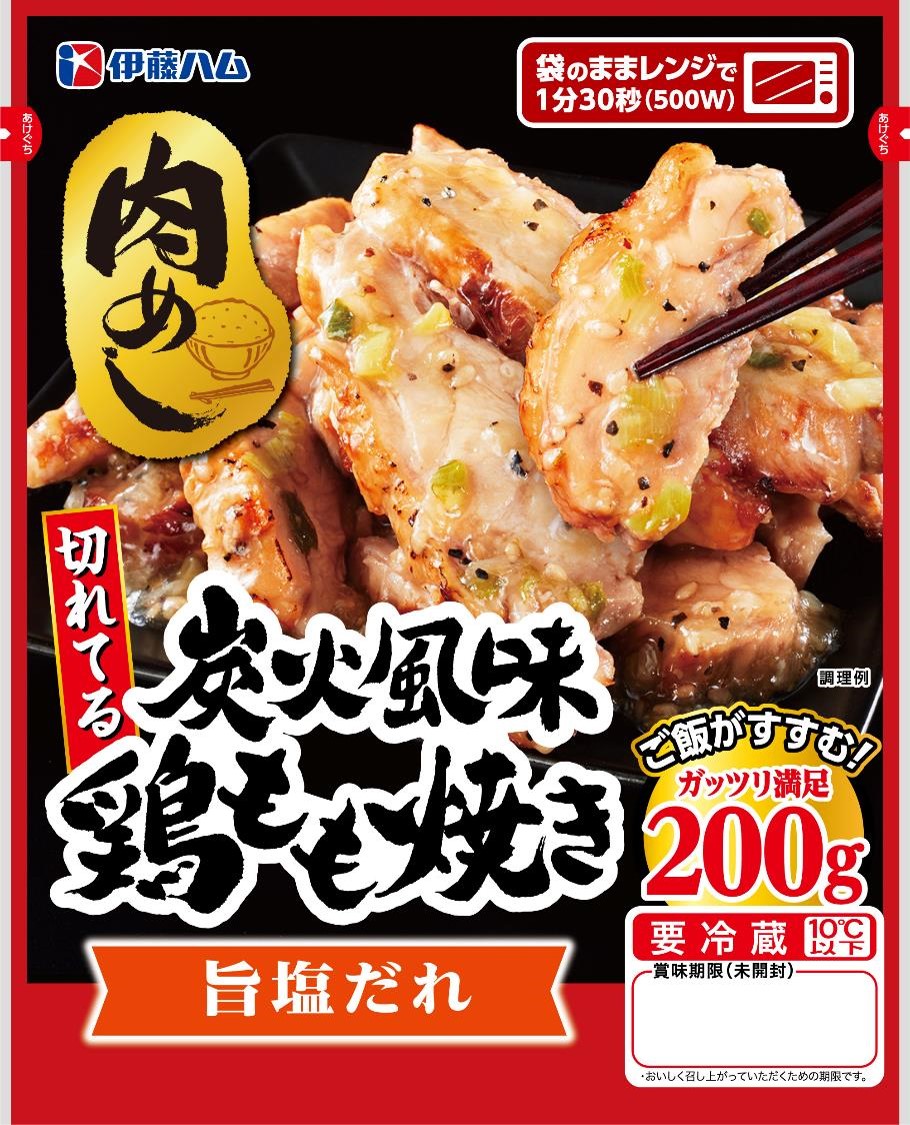 伊藤ハム

袋のままレンジで
1分30秒(500W)

あけぐち

あけぐち

肉めし

切れてる

炭火風味
鶏もも焼き

調理例

ご飯がすすむ!
ガッツリ満足
200g

旨塩だれ

要冷蔵 10℃以下

賞味期限(未開封)

・おいしく召し上がっていただくための期限です。